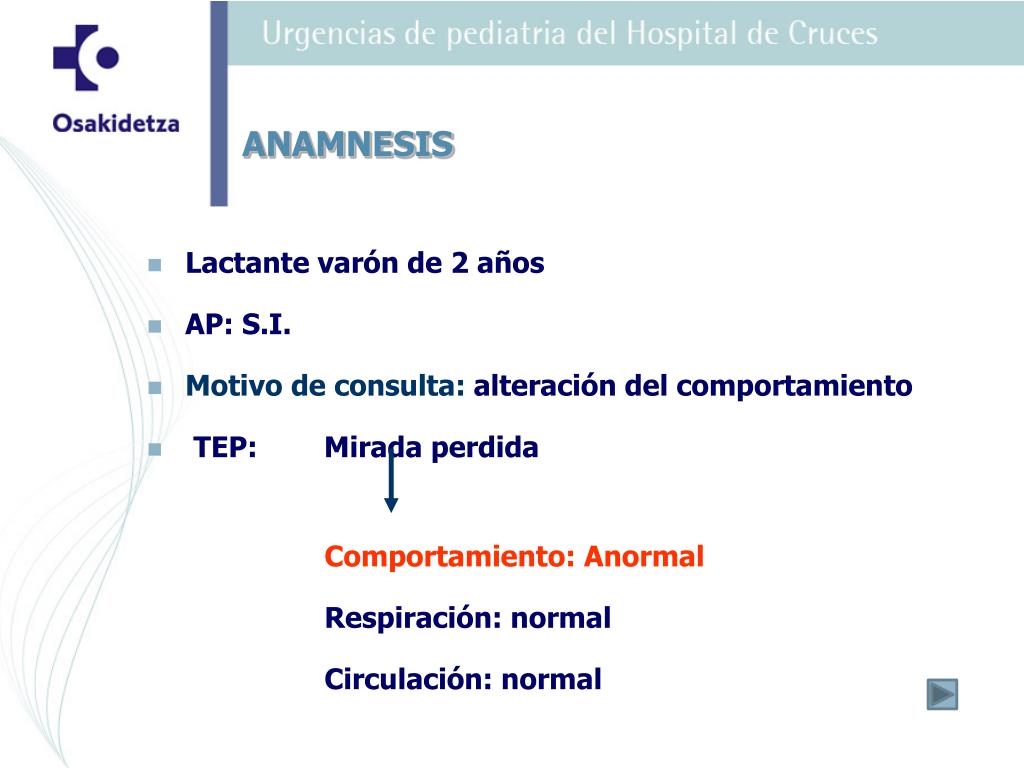 Osakidetza

Urgencias de pediatria del Hospital de Cruces

ANAMNESIS

Lactante varón de 2 años

AP: S.I.

Motivo de consulta: alteración del comportamiento

TEP: Mirada perdida

Comportamiento: Anormal

Respiración: normal

Circulación: normal